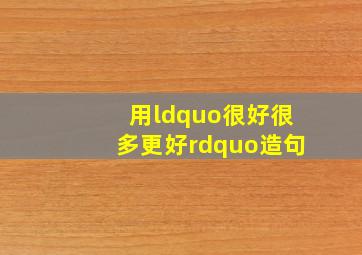 用ldquo很好很多更好rdquo造句